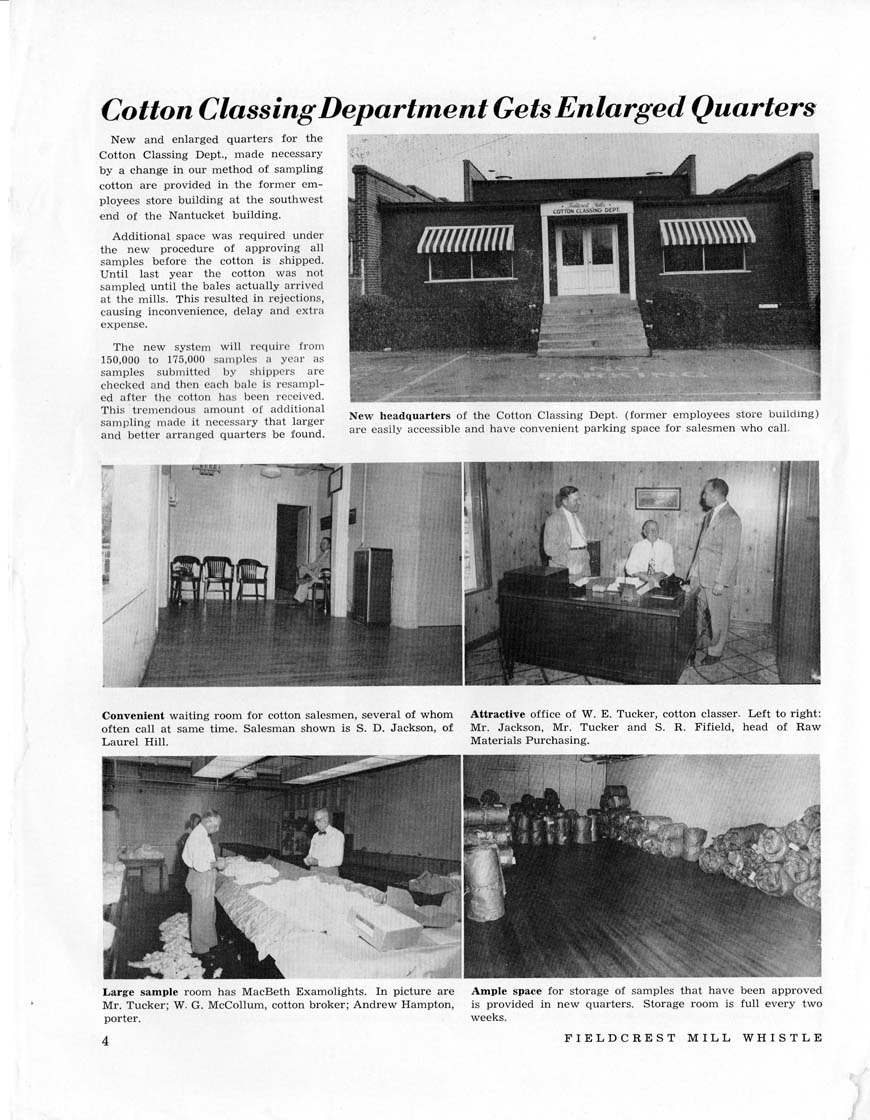 Cotton Classing Department Gets Enlarged Quarters

New and enlarged quarters for the Cotton Classing Dept., made necessary by a change in our method of sampling cotton are provided in the former employees store building at the southwest end of the Nantucket building.

Additional space was required under the new procedure of approving all samples before the cotton is shipped. Until last year the cotton was not sampled until the bales actually arrived at the mills. This resulted in rejections, causing inconvenience, delay and extra expense.

The new system will require from 150,000 to 175,000 samples a year as samples submitted by shippers are checked and then each bale is resampled after the cotton has been received. This tremendous amount of additional sampling made it necessary that larger and better arranged quarters be found.

Fieldcrest Mills
COTTON CLASSING DEPT.

New headquarters of the Cotton Classing Dept. (former employees store building) are easily accessible and have convenient parking space for salesmen who call.

Convenient waiting room for cotton salesmen, several of whom often call at same time. Salesman shown is S. D. Jackson, of Laurel Hill.

Attractive office of W. E. Tucker, cotton classer. Left to right: Mr. Jackson, Mr. Tucker and S. R. Fifield, head of Raw Materials Purchasing.

Large sample room has MacBeth Examolights. In picture are Mr. Tucker; W. G. McCollum, cotton broker; Andrew Hampton, porter.

Ample space for storage of samples that have been approved is provided in new quarters. Storage room is full every two weeks.

4

FIELDCREST MILL WHISTLE